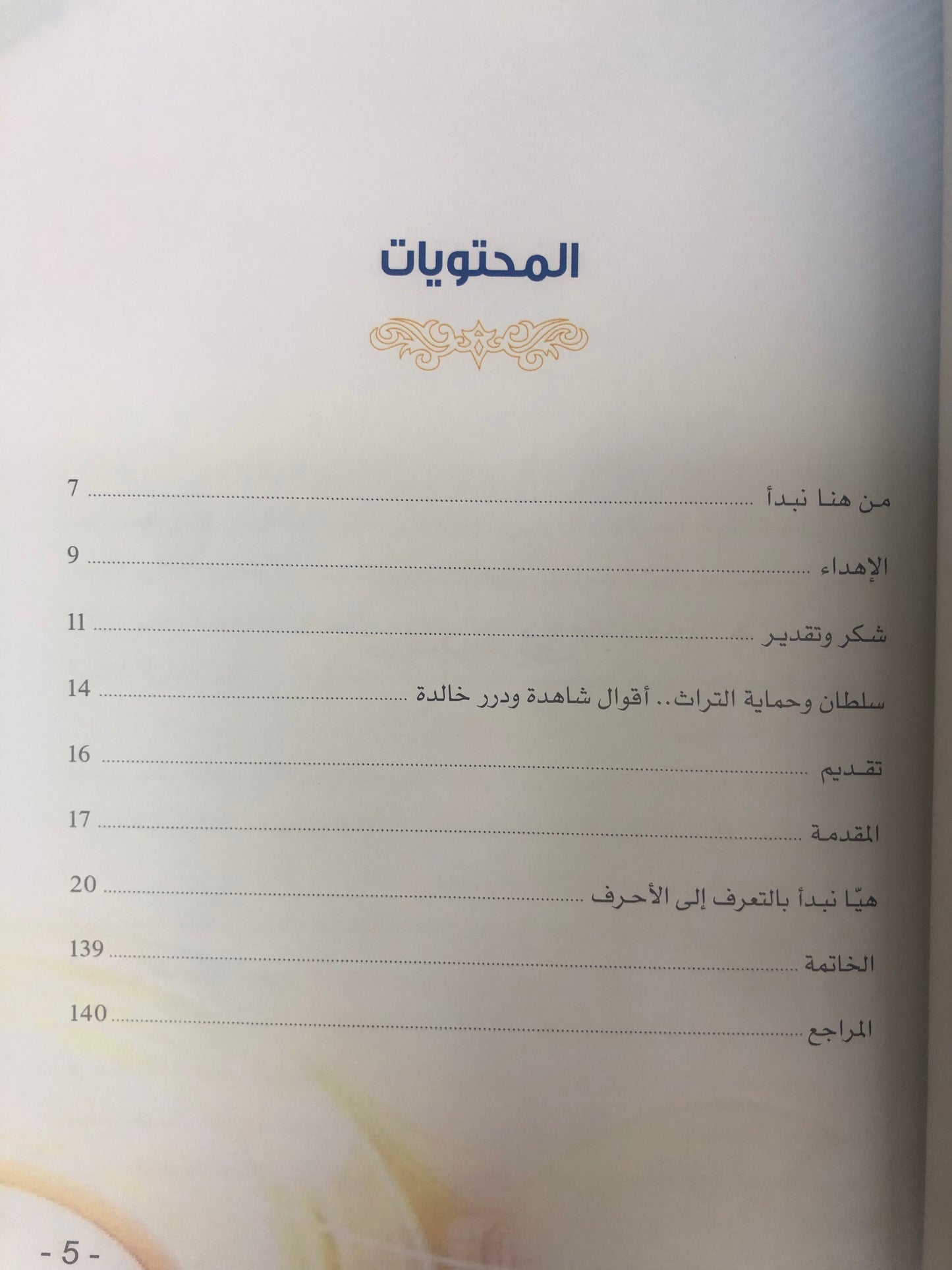 المحتويات

من هنا نبدأ 7

الإهداء 9

شكر وتقدير 11

سلطان وحماية التراث.. أقوال شاهدة ودرر خالدة 14

تقديم 16

المقدمة 17

هيّا نبدأ بالتعرف إلى الأحرف 20

الخاتمة 139

المراجع 140

- 5 -